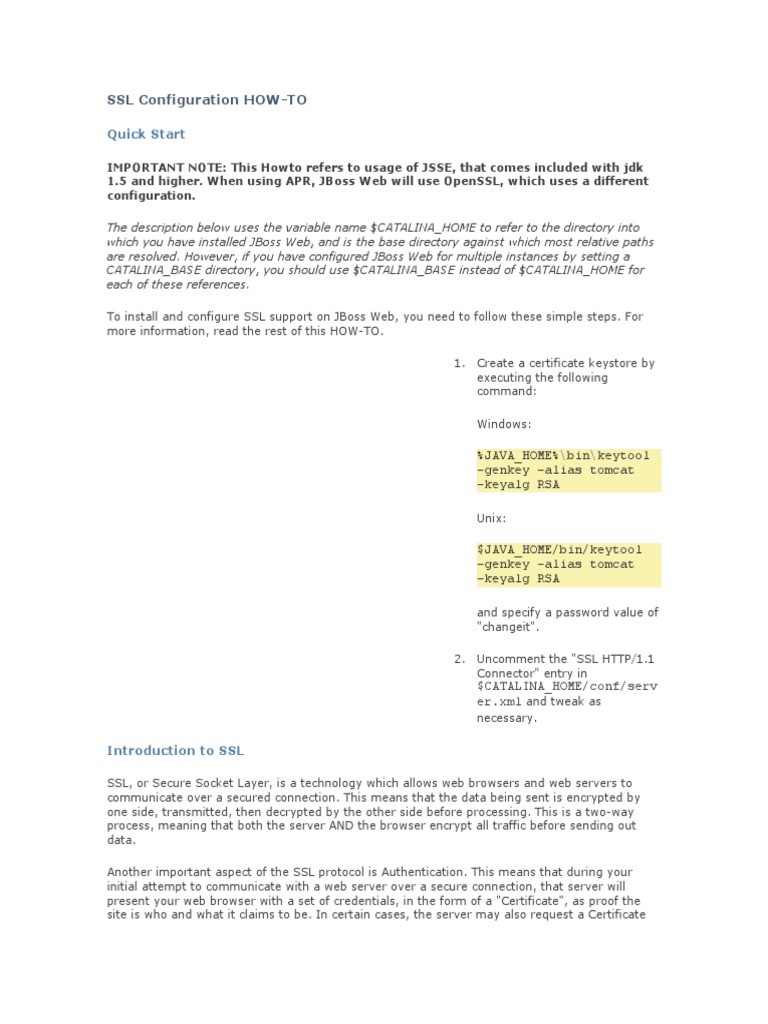 SSL Configuration HOW-TO

Quick Start

IMPORTANT NOTE: This Howto refers to usage of JSSE, that comes included with jdk 1.5 and higher. When using APR, JBoss Web will use OpenSSL, which uses a different configuration.

The description below uses the variable name $CATALINA_HOME to refer to the directory into which you have installed JBoss Web, and is the base directory against which most relative paths are resolved. However, if you have configured JBoss Web for multiple instances by setting a CATALINA_BASE directory, you should use $CATALINA_BASE instead of $CATALINA_HOME for each of these references.

To install and configure SSL support on JBoss Web, you need to follow these simple steps. For more information, read the rest of this HOW-TO.

1. Create a certificate keystore by executing the following command:

Windows:

%JAVA_HOME%\bin\keytool -genkey -alias tomcat -keyalg RSA

Unix:

$JAVA_HOME/bin/keytool -genkey -alias tomcat -keyalg RSA

and specify a password value of "changeit".

2. Uncomment the "SSL HTTP/1.1 Connector" entry in $CATALINA_HOME/conf/server.xml and tweak as necessary.

Introduction to SSL

SSL, or Secure Socket Layer, is a technology which allows web browsers and web servers to communicate over a secured connection. This means that the data being sent is encrypted by one side, transmitted, then decrypted by the other side before processing. This is a two-way process, meaning that both the server AND the browser encrypt all traffic before sending out data.

Another important aspect of the SSL protocol is Authentication. This means that during your initial attempt to communicate with a web server over a secure connection, that server will present your web browser with a set of credentials, in the form of a "Certificate", as proof the site is who and what it claims to be. In certain cases, the server may also request a Certificate